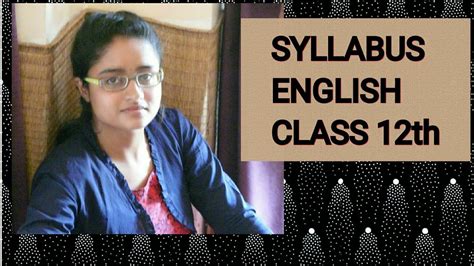 SYLLABUS
ENGLISH
CLASS 12th